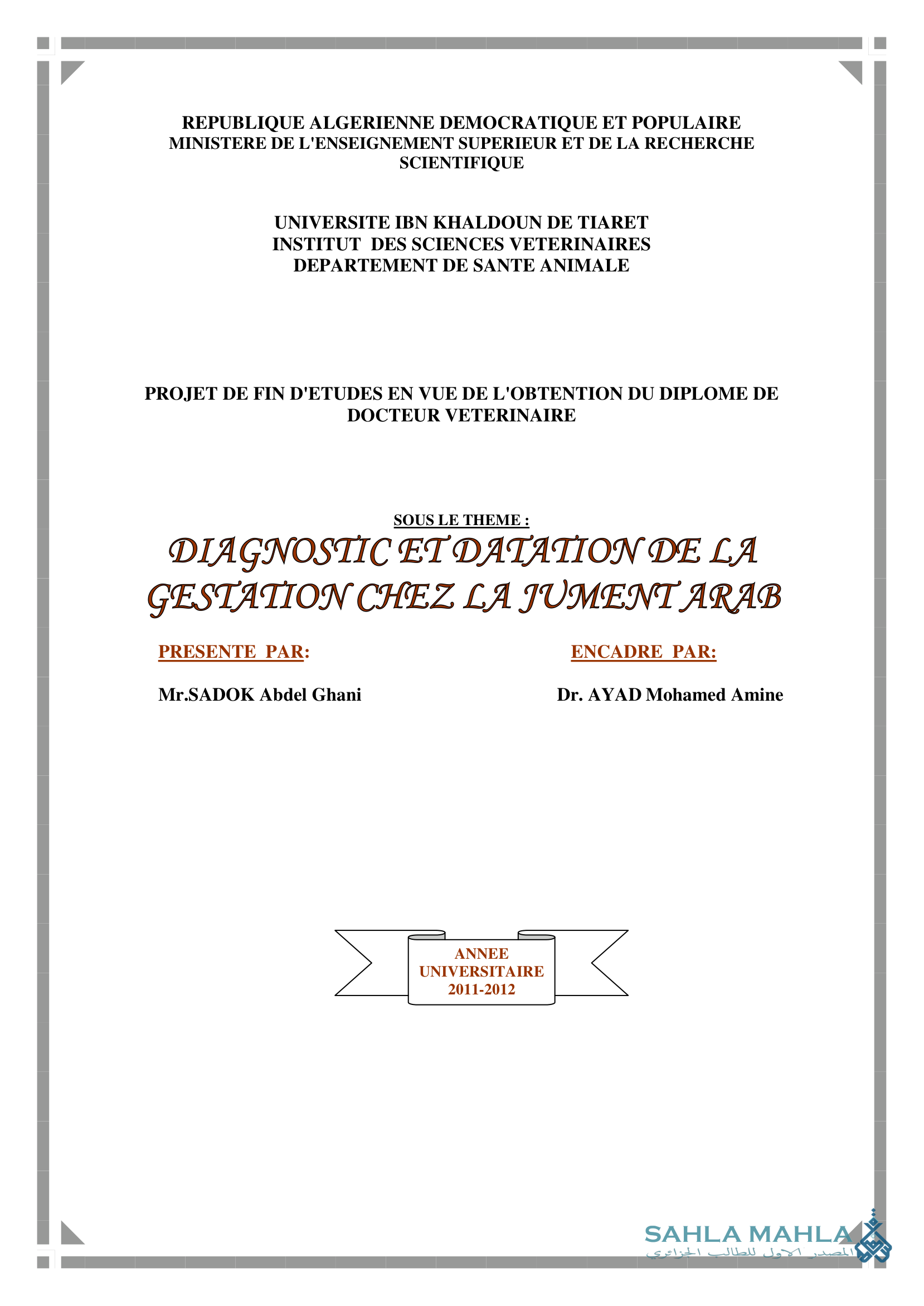 REPUBLIQUE ALGERIENNE DEMOCRATIQUE ET POPULAIRE
MINISTERE DE L'ENSEIGNEMENT SUPERIEUR ET DE LA RECHERCHE SCIENTIFIQUE

UNIVERSITE IBN KHALDOUN DE TIARET
INSTITUT DES SCIENCES VETERINAIRES
DEPARTEMENT DE SANTE ANIMALE

PROJET DE FIN D'ETUDES EN VUE DE L'OBTENTION DU DIPLOME DE DOCTEUR VETERINAIRE

SOUS LE THEME :

DIAGNOSTIC ET DATATION DE LA GESTATION CHEZ LA JUMENT ARAB

PRESENTE PAR:

Mr.SADOK Abdel Ghani

ENCADRE PAR:

Dr. AYAD Mohamed Amine

ANNEE UNIVERSITAIRE 2011-2012

SAHLA MAHLA
المصدر الاول للطالب الجزائري